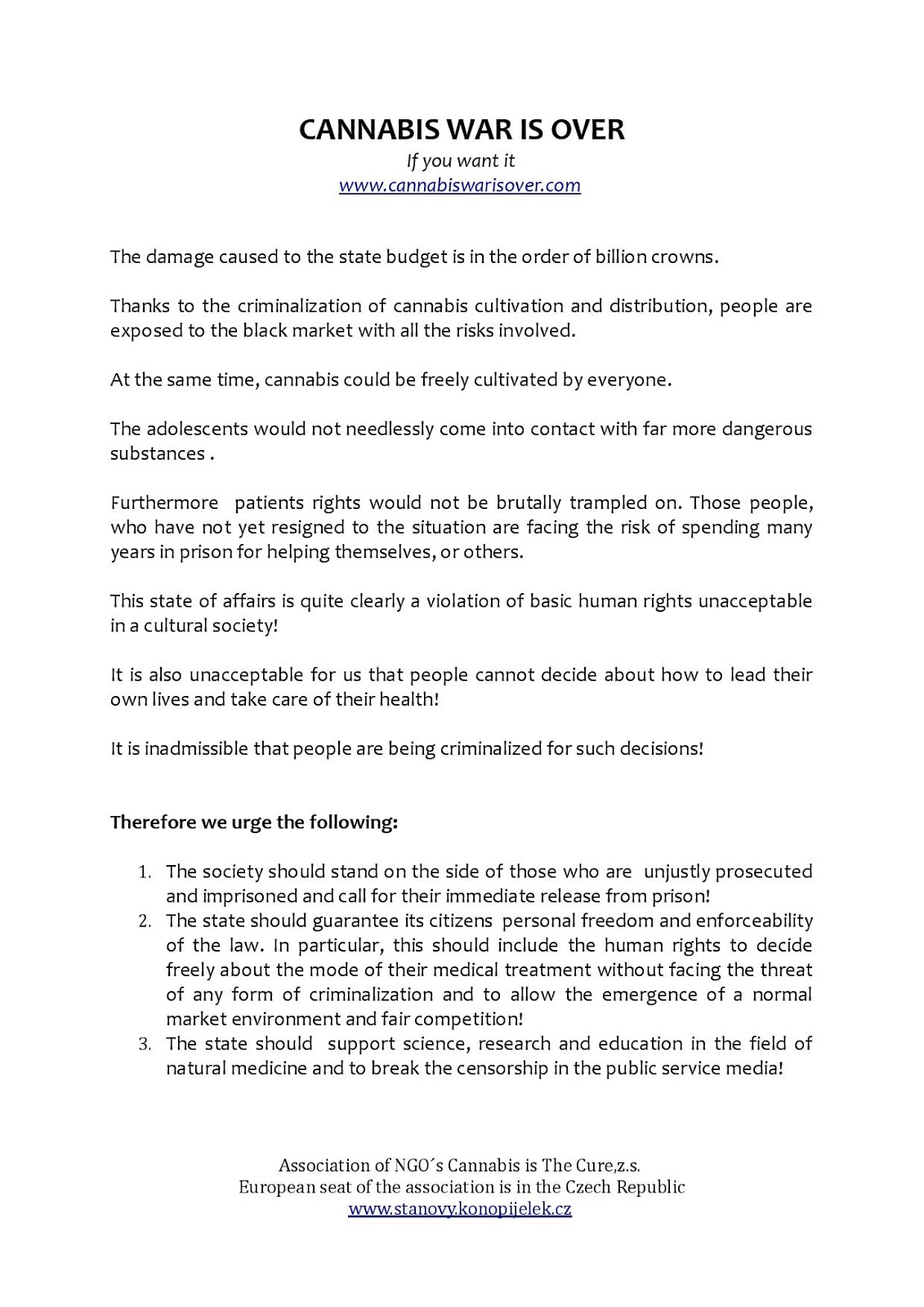 CANNABIS WAR IS OVER

If you want it
www.cannabiswarisover.com

The damage caused to the state budget is in the order of billion crowns.

Thanks to the criminalization of cannabis cultivation and distribution, people are exposed to the black market with all the risks involved.

At the same time, cannabis could be freely cultivated by everyone.

The adolescents would not needlessly come into contact with far more dangerous substances .

Furthermore patients rights would not be brutally trampled on. Those people, who have not yet resigned to the situation are facing the risk of spending many years in prison for helping themselves, or others.

This state of affairs is quite clearly a violation of basic human rights unacceptable in a cultural society!

It is also unacceptable for us that people cannot decide about how to lead their own lives and take care of their health!

It is inadmissible that people are being criminalized for such decisions!

Therefore we urge the following:

1. The society should stand on the side of those who are unjustly prosecuted and imprisoned and call for their immediate release from prison!
2. The state should guarantee its citizens personal freedom and enforceability of the law. In particular, this should include the human rights to decide freely about the mode of their medical treatment without facing the threat of any form of criminalization and to allow the emergence of a normal market environment and fair competition!
3. The state should support science, research and education in the field of natural medicine and to break the censorship in the public service media!

Association of NGO´s Cannabis is The Cure,z.s.
European seat of the association is in the Czech Republic
www.stanovy.konopijelek.cz